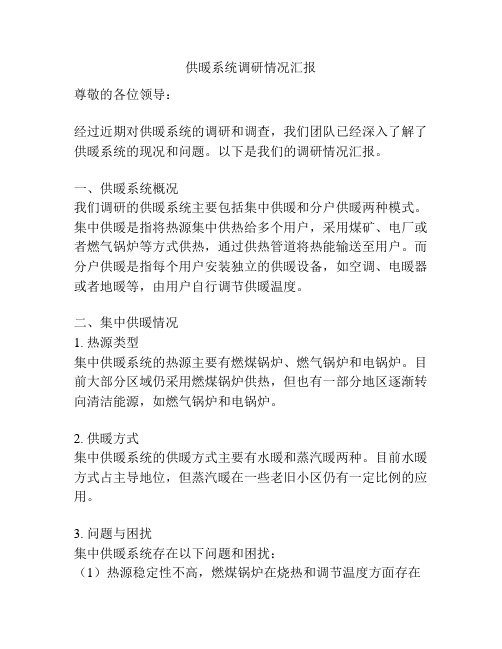 供暖系统调研情况汇报

尊敬的各位领导：

经过近期对供暖系统的调研和调查，我们团队已经深入了解了供暖系统的现况和问题。以下是我们的调研情况汇报。

一、供暖系统概况
我们调研的供暖系统主要包括集中供暖和分户供暖两种模式。集中供暖是指将热源集中供热给多个用户，采用煤矿、电厂或者燃气锅炉等方式供热，通过供热管道将热能输送至用户。而分户供暖是指每个用户安装独立的供暖设备，如空调、电暖器或者地暖等，由用户自行调节供暖温度。

二、集中供暖情况
1. 热源类型
集中供暖系统的热源主要有燃煤锅炉、燃气锅炉和电锅炉。目前大部分区域仍采用燃煤锅炉供热，但也有一部分地区逐渐转向清洁能源，如燃气锅炉和电锅炉。

2. 供暖方式
集中供暖系统的供暖方式主要有水暖和蒸汽暖两种。目前水暖方式占主导地位，但蒸汽暖在一些老旧小区仍有一定比例的应用。

3. 问题与困扰
集中供暖系统存在以下问题和困扰：
（1）热源稳定性不高，燃煤锅炉在烧热和调节温度方面存在